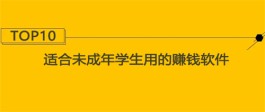 TOP10

适合未成年学生用的赚钱软件